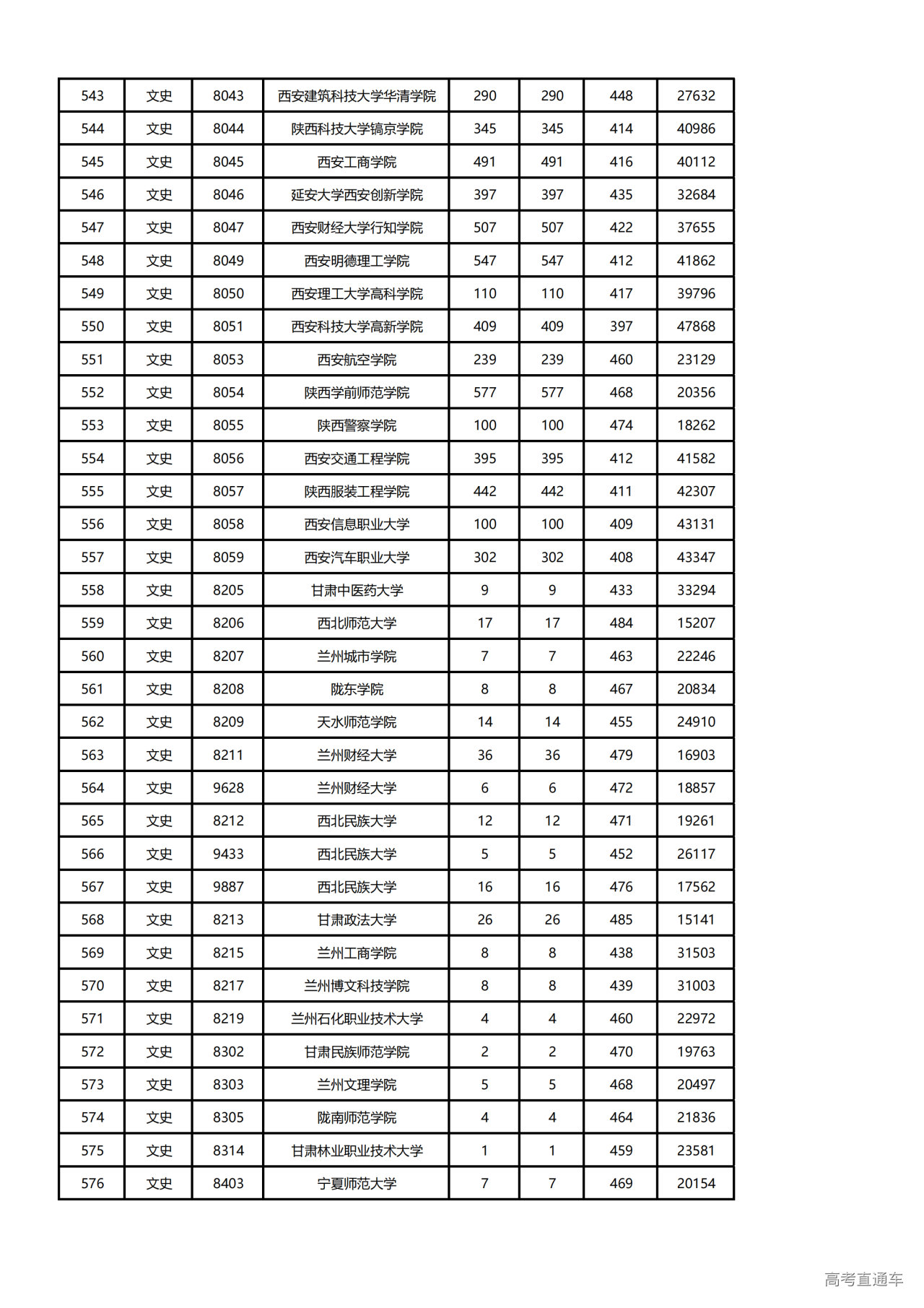 | 543 | 文史 | 8043 | 西安建筑科技大学华清学院 | 290 | 290 | 448 | 27632 |
|---|---|---|---|---|---|---|---|
| 544 | 文史 | 8044 | 陕西科技大学镐京学院 | 345 | 345 | 414 | 40986 |
| 545 | 文史 | 8045 | 西安工商学院 | 491 | 491 | 416 | 40112 |
| 546 | 文史 | 8046 | 延安大学西安创新学院 | 397 | 397 | 435 | 32684 |
| 547 | 文史 | 8047 | 西安财经大学行知学院 | 507 | 507 | 422 | 37655 |
| 548 | 文史 | 8049 | 西安明德理工学院 | 547 | 547 | 412 | 41862 |
| 549 | 文史 | 8050 | 西安理工大学高科学院 | 110 | 110 | 417 | 39796 |
| 550 | 文史 | 8051 | 西安科技大学高新学院 | 409 | 409 | 397 | 47868 |
| 551 | 文史 | 8053 | 西安航空学院 | 239 | 239 | 460 | 23129 |
| 552 | 文史 | 8054 | 陕西学前师范学院 | 577 | 577 | 468 | 20356 |
| 553 | 文史 | 8055 | 陕西警察学院 | 100 | 100 | 474 | 18262 |
| 554 | 文史 | 8056 | 西安交通工程学院 | 395 | 395 | 412 | 41582 |
| 555 | 文史 | 8057 | 陕西服装工程学院 | 442 | 442 | 411 | 42307 |
| 556 | 文史 | 8058 | 西安信息职业大学 | 100 | 100 | 409 | 43131 |
| 557 | 文史 | 8059 | 西安汽车职业大学 | 302 | 302 | 408 | 43347 |
| 558 | 文史 | 8205 | 甘肃中医药大学 | 9 | 9 | 433 | 33294 |
| 559 | 文史 | 8206 | 西北师范大学 | 17 | 17 | 484 | 15207 |
| 560 | 文史 | 8207 | 兰州城市学院 | 7 | 7 | 463 | 22246 |
| 561 | 文史 | 8208 | 陇东学院 | 8 | 8 | 467 | 20834 |
| 562 | 文史 | 8209 | 天水师范学院 | 14 | 14 | 455 | 24910 |
| 563 | 文史 | 8211 | 兰州财经大学 | 36 | 36 | 479 | 16903 |
| 564 | 文史 | 9628 | 兰州财经大学 | 6 | 6 | 472 | 18857 |
| 565 | 文史 | 8212 | 西北民族大学 | 12 | 12 | 471 | 19261 |
| 566 | 文史 | 9433 | 西北民族大学 | 5 | 5 | 452 | 26117 |
| 567 | 文史 | 9887 | 西北民族大学 | 16 | 16 | 476 | 17562 |
| 568 | 文史 | 8213 | 甘肃政法大学 | 26 | 26 | 485 | 15141 |
| 569 | 文史 | 8215 | 兰州工商学院 | 8 | 8 | 438 | 31503 |
| 570 | 文史 | 8217 | 兰州博文科技学院 | 8 | 8 | 439 | 31003 |
| 571 | 文史 | 8219 | 兰州石化职业技术大学 | 4 | 4 | 460 | 22972 |
| 572 | 文史 | 8302 | 甘肃民族师范学院 | 2 | 2 | 470 | 19763 |
| 573 | 文史 | 8303 | 兰州文理学院 | 5 | 5 | 468 | 20497 |
| 574 | 文史 | 8305 | 陇南师范学院 | 4 | 4 | 464 | 21836 |
| 575 | 文史 | 8314 | 甘肃林业职业技术大学 | 1 | 1 | 459 | 23581 |
| 576 | 文史 | 8403 | 宁夏师范大学 | 7 | 7 | 469 | 20154 |

高考直通车